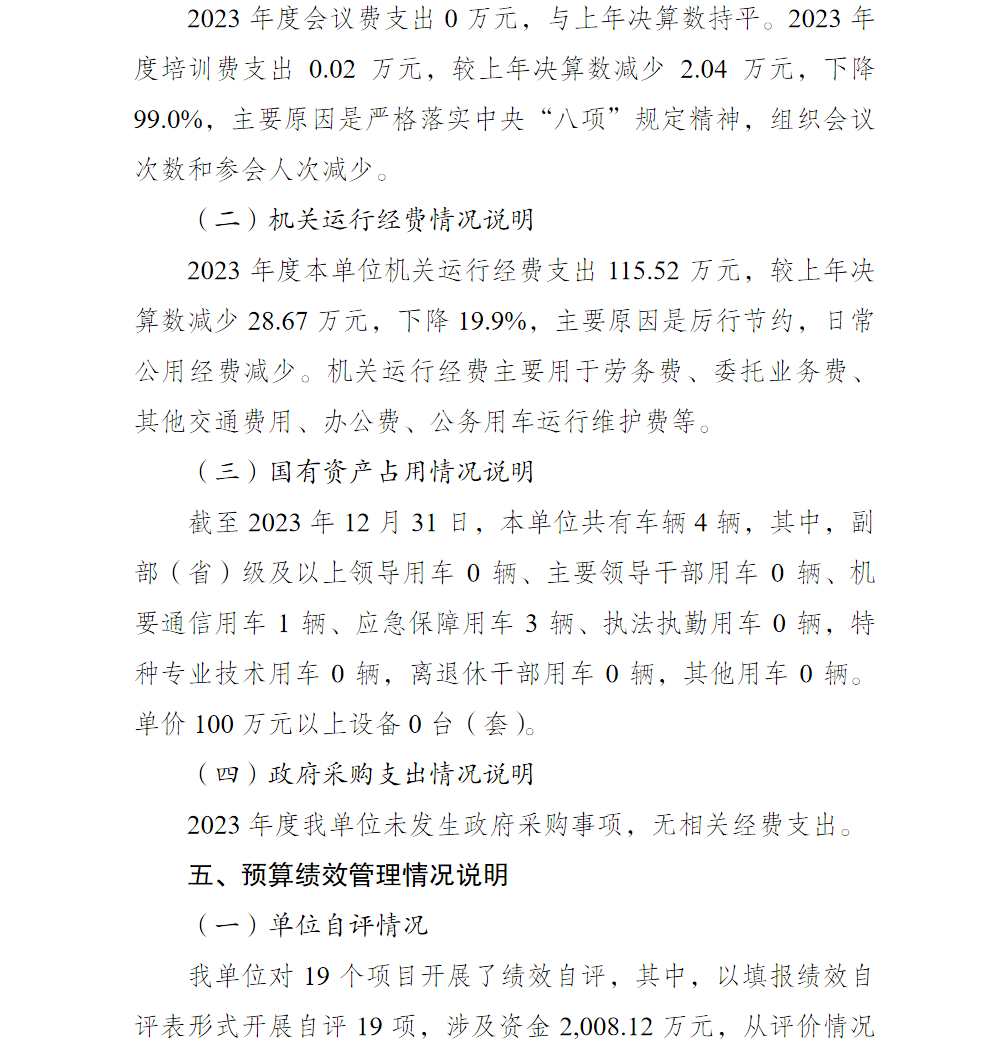 2023 年度会议费支出 0 万元，与上年决算数持平。2023 年度培训费支出 0.02 万元，较上年决算数减少 2.04 万元，下降 99.0%，主要原因是严格落实中央“八项”规定精神，组织会议次数和参会人次减少。

（二）机关运行经费情况说明

2023 年度本单位机关运行经费支出 115.52 万元，较上年决算数减少 28.67 万元，下降 19.9%，主要原因是厉行节约，日常公用经费减少。机关运行经费主要用于劳务费、委托业务费、其他交通费用、办公费、公务用车运行维护费等。

（三）国有资产占用情况说明

截至 2023 年 12 月 31 日，本单位共有车辆 4 辆，其中，副部（省）级及以上领导用车 0 辆、主要领导干部用车 0 辆、机要通信用车 1 辆、应急保障用车 3 辆、执法执勤用车 0 辆，特种专业技术用车 0 辆，离退休干部用车 0 辆，其他用车 0 辆。单价 100 万元以上设备 0 台（套）。

（四）政府采购支出情况说明

2023 年度我单位未发生政府采购事项，无相关经费支出。

五、预算绩效管理情况说明

（一）单位自评情况

我单位对 19 个项目开展了绩效自评，其中，以填报绩效自评表形式开展自评 19 项，涉及资金 2,008.12 万元，从评价情况